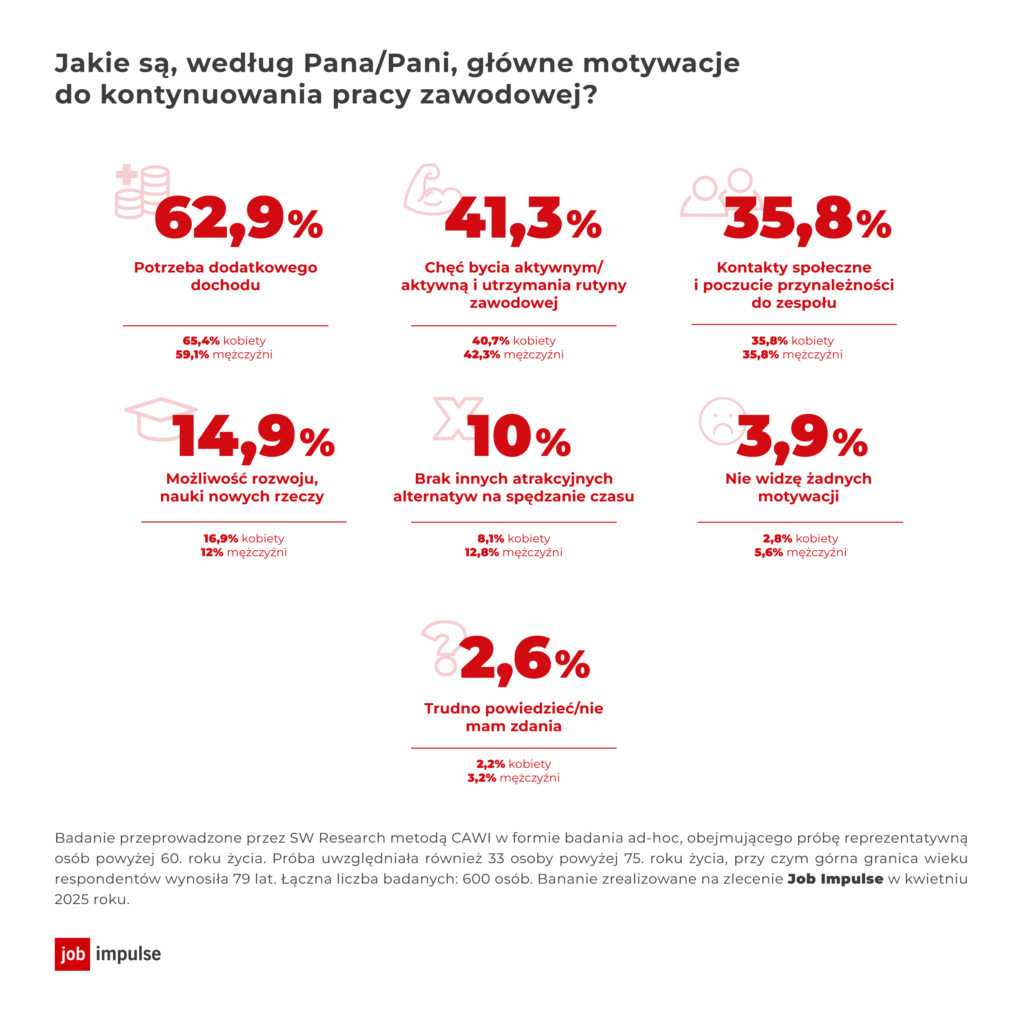 Jakie są, według Pana/Pani, główne motywacje do kontynuowania pracy zawodowej?

62,9%

Potrzeba dodatkowego dochodu

65,4% kobiety
59,1% mężczyźni

41,3%

Chęć bycia aktywnym/ aktywną i utrzymania rutyny zawodowej

40,7% kobiety
42,3% mężczyźni

35,8%

Kontakty społeczne i poczucie przynależności do zespołu

35,8% kobiety
35,8% mężczyźni

14,9%

Możliwość rozwoju, nauki nowych rzeczy

16,9% kobiety
12% mężczyźni

10%

Brak innych atrakcyjnych alternatyw na spędzanie czasu

8,1% kobiety
12,8% mężczyźni

3,9%

Nie widzę żadnych motywacji

2,8% kobiety
5,6% mężczyźni

2,6%

Trudno powiedzieć/nie mam zdania

2,2% kobiety
3,2% mężczyźni

Badanie przeprowadzone przez SW Research metodą CAWI w formie badania ad-hoc, obejmującego próbę reprezentatywną osób powyżej 60. roku życia. Próba uwzględniała również 33 osoby powyżej 75. roku życia, przy czym górna granica wieku respondentów wynosiła 79 lat. Łączna liczba badanych: 600 osób. Bananie zrealizowane na zlecenie Job Impulse w kwietniu 2025 roku.

job impulse